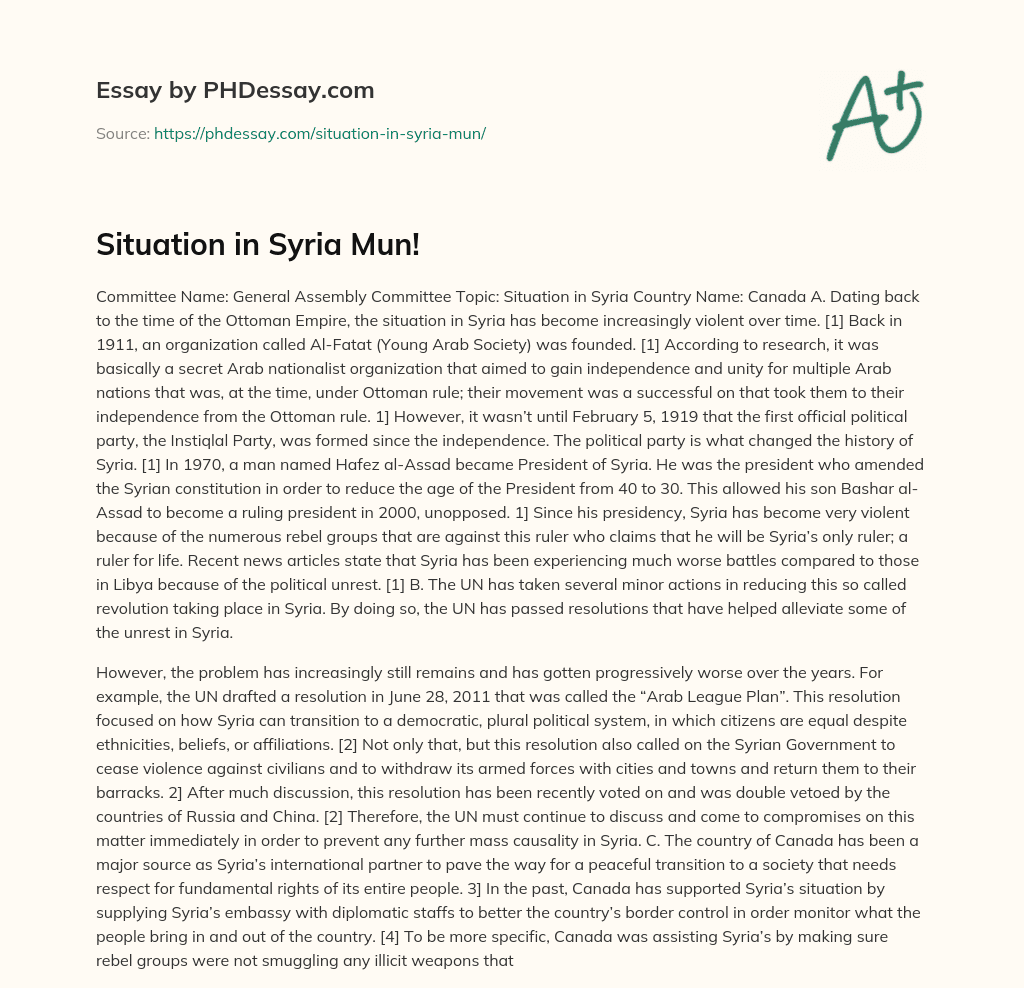 Essay by PHDessay.com

Source: https://phdessay.com/situation-in-syria-mun/

A+

Situation in Syria Mun!

Committee Name: General Assembly Committee Topic: Situation in Syria Country Name: Canada A. Dating back to the time of the Ottoman Empire, the situation in Syria has become increasingly violent over time. [1] Back in 1911, an organization called Al-Fatat (Young Arab Society) was founded. [1] According to research, it was basically a secret Arab nationalist organization that aimed to gain independence and unity for multiple Arab nations that was, at the time, under Ottoman rule; their movement was a successful on that took them to their independence from the Ottoman rule. 1] However, it wasn't until February 5, 1919 that the first official political party, the Instiqlal Party, was formed since the independence. The political party is what changed the history of Syria. [1] In 1970, a man named Hafez al-Assad became President of Syria. He was the president who amended the Syrian constitution in order to reduce the age of the President from 40 to 30. This allowed his son Bashar al-Assad to become a ruling president in 2000, unopposed. 1] Since his presidency, Syria has become very violent because of the numerous rebel groups that are against this ruler who claims that he will be Syria's only ruler; a ruler for life. Recent news articles state that Syria has been experiencing much worse battles compared to those in Libya because of the political unrest. [1] B. The UN has taken several minor actions in reducing this so called revolution taking place in Syria. By doing so, the UN has passed resolutions that have helped alleviate some of the unrest in Syria.

However, the problem has increasingly still remains and has gotten progressively worse over the years. For example, the UN drafted a resolution in June 28, 2011 that was called the "Arab League Plan". This resolution focused on how Syria can transition to a democratic, plural political system, in which citizens are equal despite ethnicities, beliefs, or affiliations. [2] Not only that, but this resolution also called on the Syrian Government to cease violence against civilians and to withdraw its armed forces with cities and towns and return them to their barracks. 2] After much discussion, this resolution has been recently voted on and was double vetoed by the countries of Russia and China. [2] Therefore, the UN must continue to discuss and come to compromises on this matter immediately in order to prevent any further mass causality in Syria. C. The country of Canada has been a major source as Syria's international partner to pave the way for a peaceful transition to a society that needs respect for fundamental rights of its entire people. 3] In the past, Canada has supported Syria's situation by supplying Syria's embassy with diplomatic staffs to better the country's border control in order monitor what the people bring in and out of the country. [4] To be more specific, Canada was assisting Syria's by making sure rebel groups were not smuggling any illicit weapons that